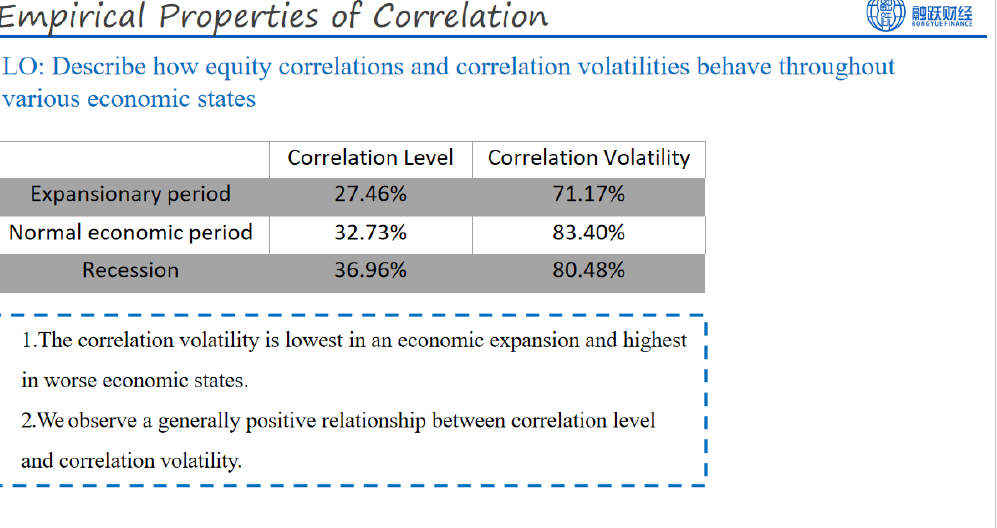 Empirical Properties of Correlation

融跃财经
RONGYUE FINANCE

LO: Describe how equity correlations and correlation volatilities behave throughout various economic states

| | Correlation Level | Correlation Volatility |
|---|---|---|
| Expansionary period | 27.46% | 71.17% |
| Normal economic period | 32.73% | 83.40% |
| Recession | 36.96% | 80.48% |

1.The correlation volatility is lowest in an economic expansion and highest in worse economic states.

2.We observe a generally positive relationship between correlation level and correlation volatility.